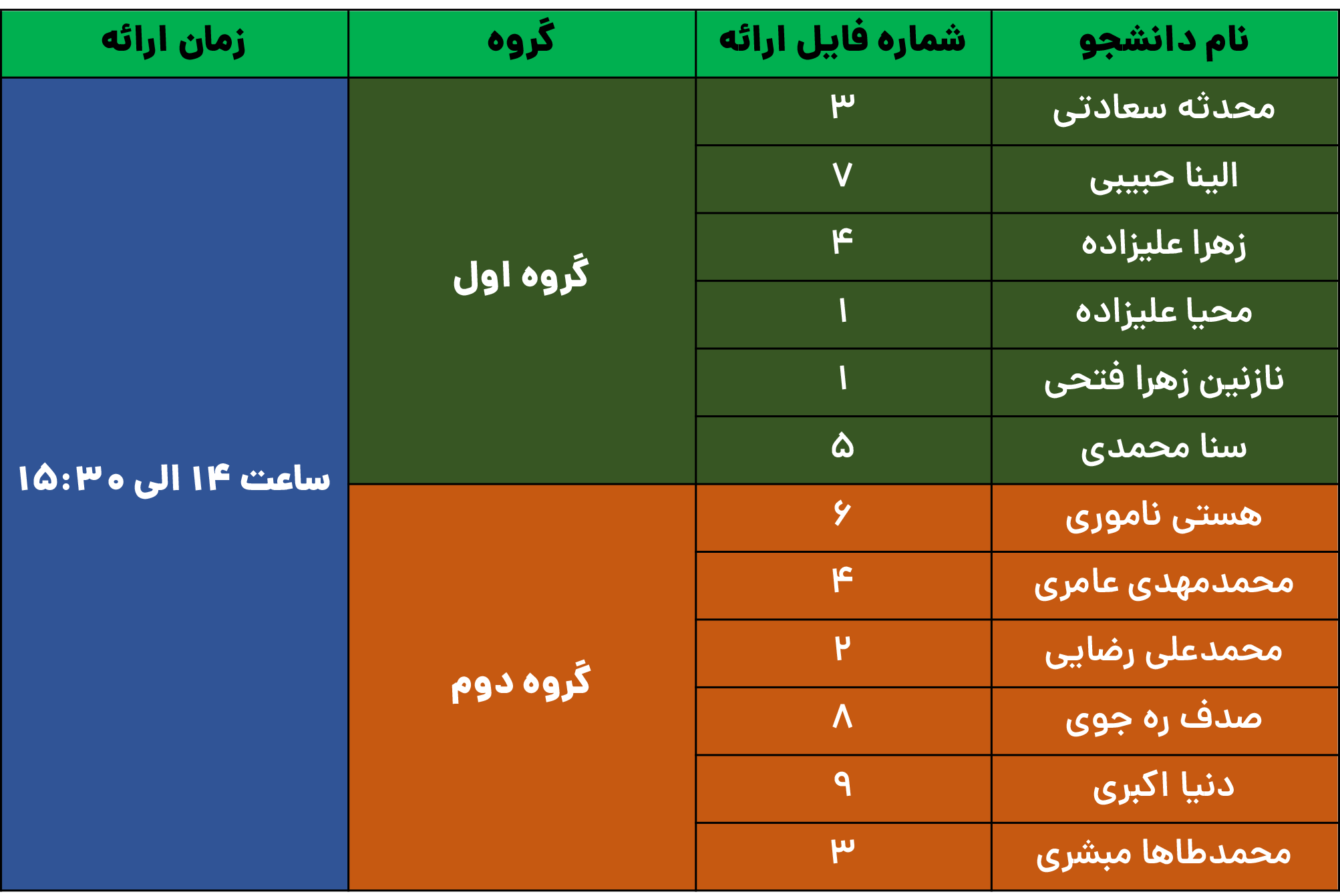 | نام دانشجو | شماره فایل ارائه | گروه | زمان ارائه |
|---|---|---|---|
| محدثه سعادتی | ۳ | گروه اول | ساعت ۱۴ الی ۱۵:۳۰ |
| الینا حبیبی | ۷ | | |
| زهرا علیزاده | ۴ | | |
| محیا علیزاده | ۱ | | |
| نازنین زهرا فتحی | ۱ | | |
| سنا محمدی | ۵ | | |
| هستی ناموری | ۶ | گروه دوم | |
| محمدمهدی عامری | ۴ | | |
| محمدعلی رضایی | ۲ | | |
| صدف ره جوی | ۸ | | |
| دنیا اکبری | ۹ | | |
| محمدطاها مبشری | ۳ | | |